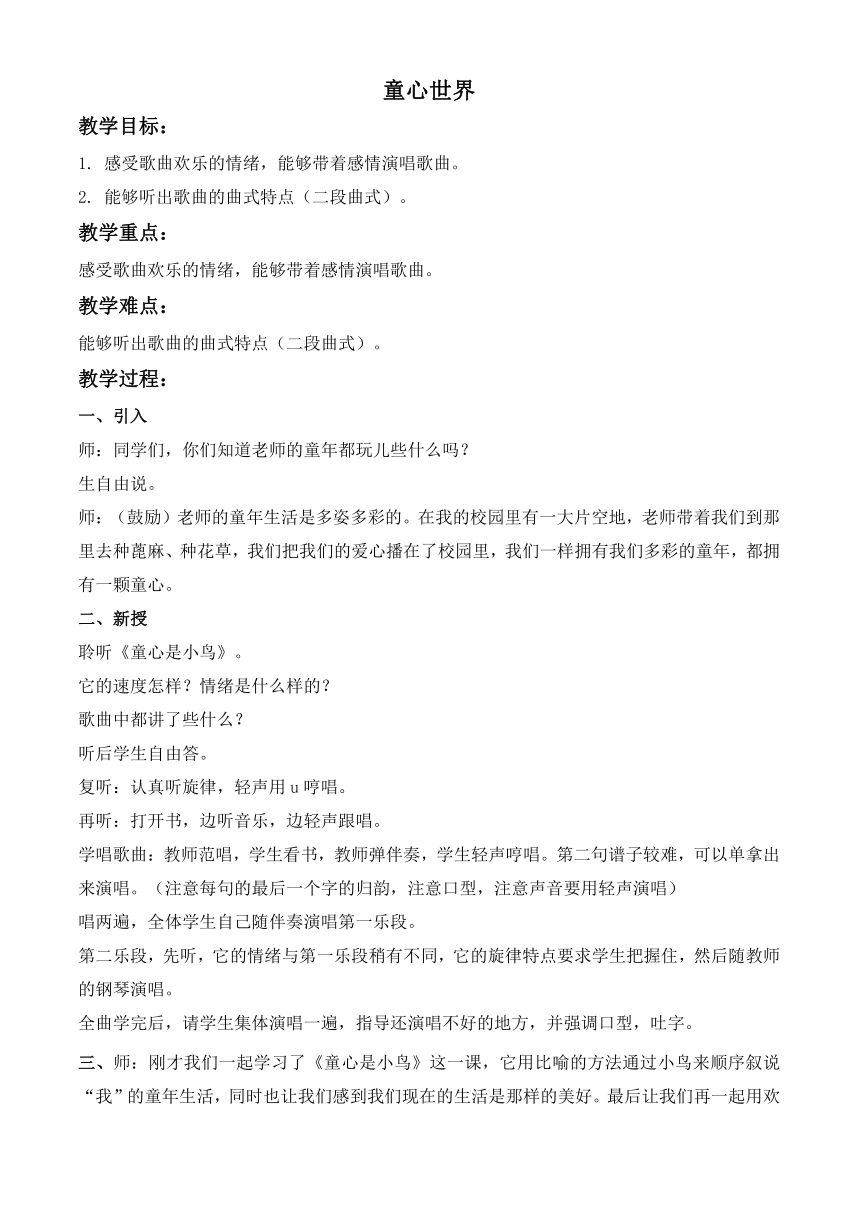 童心世界

教学目标：

1. 感受歌曲欢乐的情绪，能够带着感情演唱歌曲。

2. 能够听出歌曲的曲式特点（二段曲式）。

教学重点：

感受歌曲欢乐的情绪，能够带着感情演唱歌曲。

教学难点：

能够听出歌曲的曲式特点（二段曲式）。

教学过程：

一、引入

师：同学们，你们知道老师的童年都玩儿些什么吗？

生自由说。

师：（鼓励）老师的童年生活是多姿多彩的。在我的校园里有一大片空地，老师带着我们到那里去种蓖麻、种花草，我们把我们的爱心播在了校园里，我们一样拥有我们多彩的童年，都拥有一颗童心。

二、新授

聆听《童心是小鸟》。

它的速度怎样？情绪是什么样的？

歌曲中都讲了些什么？

听后学生自由答。

复听：认真听旋律，轻声用 u 哼唱。

再听：打开书，边听音乐，边轻声跟唱。

学唱歌曲：教师范唱，学生看书，教师弹伴奏，学生轻声哼唱。第二句谱子较难，可以单拿出来演唱。（注意每句的最后一个字的归韵，注意口型，注意声音要用轻声演唱）

唱两遍，全体学生自己随伴奏演唱第一乐段。

第二乐段，先听，它的情绪与第一乐段稍有不同，它的旋律特点要求学生把握住，然后随教师的钢琴演唱。

全曲学完后，请学生集体演唱一遍，指导还演唱不好的地方，并强调口型，吐字。

三、师：刚才我们一起学习了《童心是小鸟》这一课，它用比喻的方法通过小鸟来顺序叙说“我”的童年生活，同时也让我们感到我们现在的生活是那样的美好。最后让我们再一起用欢